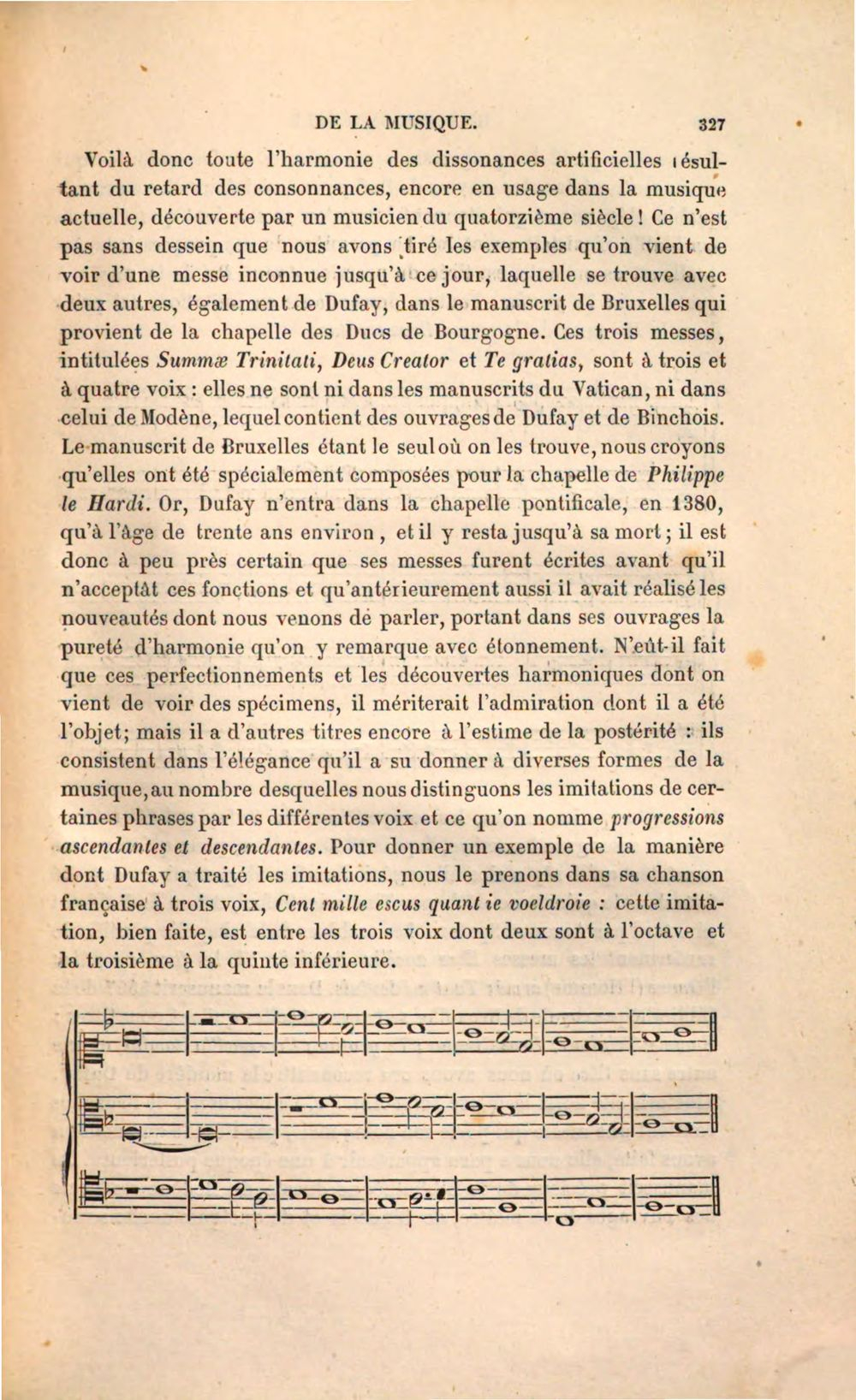 DE LA MUSIQUE. 327

Voilà donc toute l'harmonie des dissonances artificielles résultant du retard des consonnances, encore en usage dans la musique actuelle, découverte par un musicien du quatorzième siècle ! Ce n'est pas sans dessein que nous avons tiré les exemples qu'on vient de voir d'une messe inconnue jusqu'à ce jour, laquelle se trouve avec deux autres, également de Dufay, dans le manuscrit de Bruxelles qui provient de la chapelle des Ducs de Bourgogne. Ces trois messes, intitulées Summæ Trinitati, Deus Creator et Te gratias, sont à trois et à quatre voix : elles ne sont ni dans les manuscrits du Vatican, ni dans celui de Modène, lequel contient des ouvrages de Dufay et de Binchois. Le manuscrit de Bruxelles étant le seul où on les trouve, nous croyons qu'elles ont été spécialement composées pour la chapelle de Philippe le Hardi. Or, Dufay n'entra dans la chapelle pontificale, en 1380, qu'à l'âge de trente ans environ, et il y resta jusqu'à sa mort ; il est donc à peu près certain que ses messes furent écrites avant qu'il n'acceptât ces fonctions et qu'antérieurement aussi il avait réalisé les nouveautés dont nous venons de parler, portant dans ses ouvrages la pureté d'harmonie qu'on y remarque avec étonnement. N'eût-il fait que ces perfectionnements et les découvertes harmoniques dont on vient de voir des spécimens, il mériterait l'admiration dont il a été l'objet; mais il a d'autres titres encore à l'estime de la postérité : ils consistent dans l'élégance qu'il a su donner à diverses formes de la musique, au nombre desquelles nous distinguons les imitations de certaines phrases par les différentes voix et ce qu'on nomme progressions ascendantes et descendantes. Pour donner un exemple de la manière dont Dufay a traité les imitations, nous le prenons dans sa chanson française à trois voix, Cent mille escus quant ie voeldroie : cette imitation, bien faite, est entre les trois voix dont deux sont à l'octave et la troisième à la quinte inférieure.